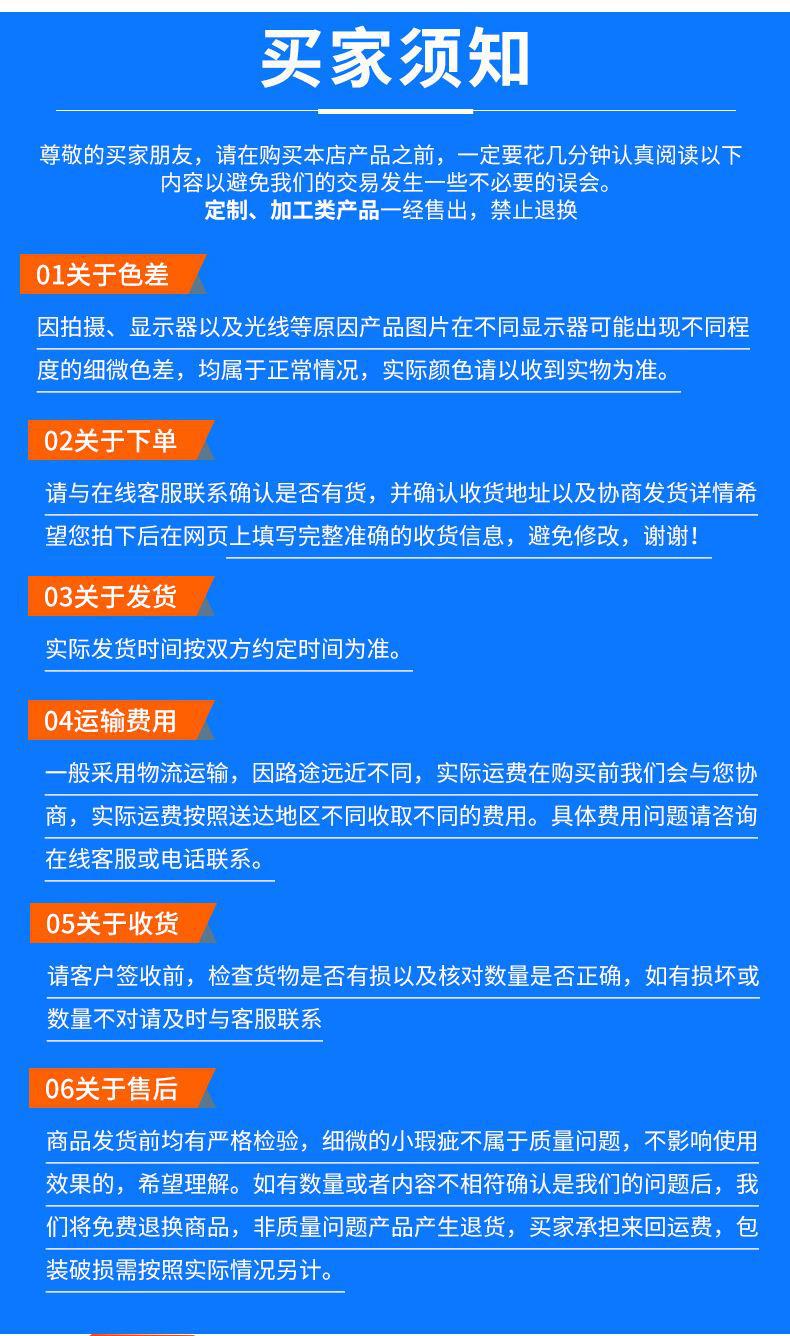 买家须知

尊敬的买家朋友，请在购买本店产品之前，一定要花几分钟认真阅读以下内容以避免我们的交易发生一些不必要的误会。
定制、加工类产品一经售出，禁止退换

01关于色差

因拍摄、显示器以及光线等原因产品图片在不同显示器可能出现不同程度的细微色差，均属于正常情况，实际颜色请以收到实物为准。

02关于下单

请与在线客服联系确认是否有货，并确认收货地址以及协商发货详情希望您拍下后在网页上填写完整准确的收货信息，避免修改，谢谢！

03关于发货

实际发货时间按双方约定时间为准。

04运输费用

一般采用物流运输，因路途远近不同，实际运费在购买前我们会与您协商，实际运费按照送达地区不同收取不同的费用。具体费用问题请咨询在线客服或电话联系。

05关于收货

请客户签收前，检查货物是否有损以及核对数量是否正确，如有损坏或数量不对请及时与客服联系

06关于售后

商品发货前均有严格检验，细微的小瑕疵不属于质量问题，不影响使用效果的，希望理解。如有数量或者内容不相符确认是我们的问题后，我们将免费退换商品，非质量问题产品产生退货，买家承担来回运费，包装破损需按照实际情况另计。